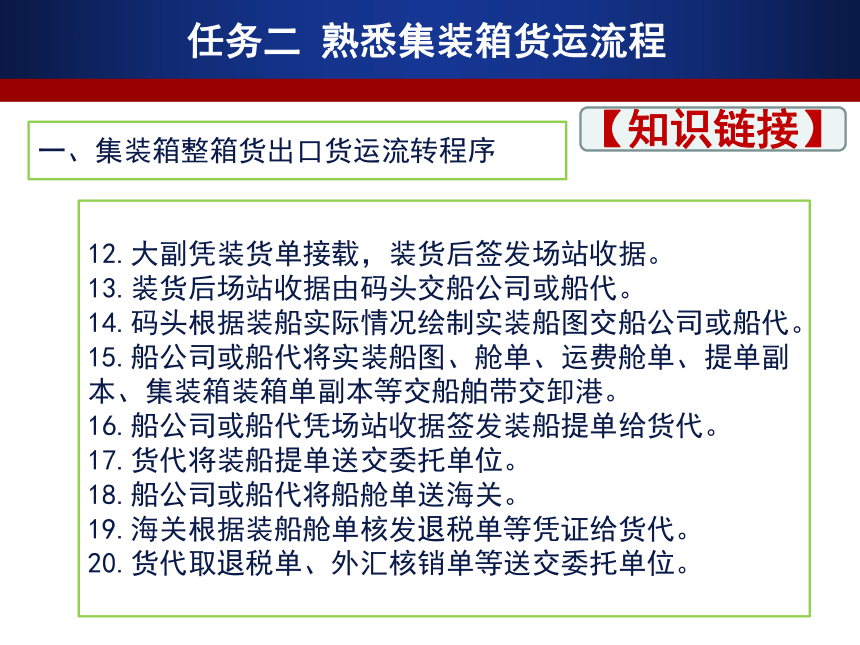 任务二 熟悉集装箱货运流程

【知识链接】

一、集装箱整箱货出口货运流转程序

12. 大副凭装货单接载，装货后签发场站收据。
13. 装货后场站收据由码头交船公司或船代。
14. 码头根据装船实际情况绘制实装船图交船公司或船代。
15. 船公司或船代将实装船图、舱单、运费舱单、提单副本、集装箱装箱单副本等交船舶带交卸港。
16. 船公司或船代凭场站收据签发装船提单给货代。
17. 货代将装船提单送交委托单位。
18. 船公司或船代将船舱单送海关。
19. 海关根据装船舱单核发退税单等凭证给货代。
20. 货代取退税单、外汇核销单等送交委托单位。